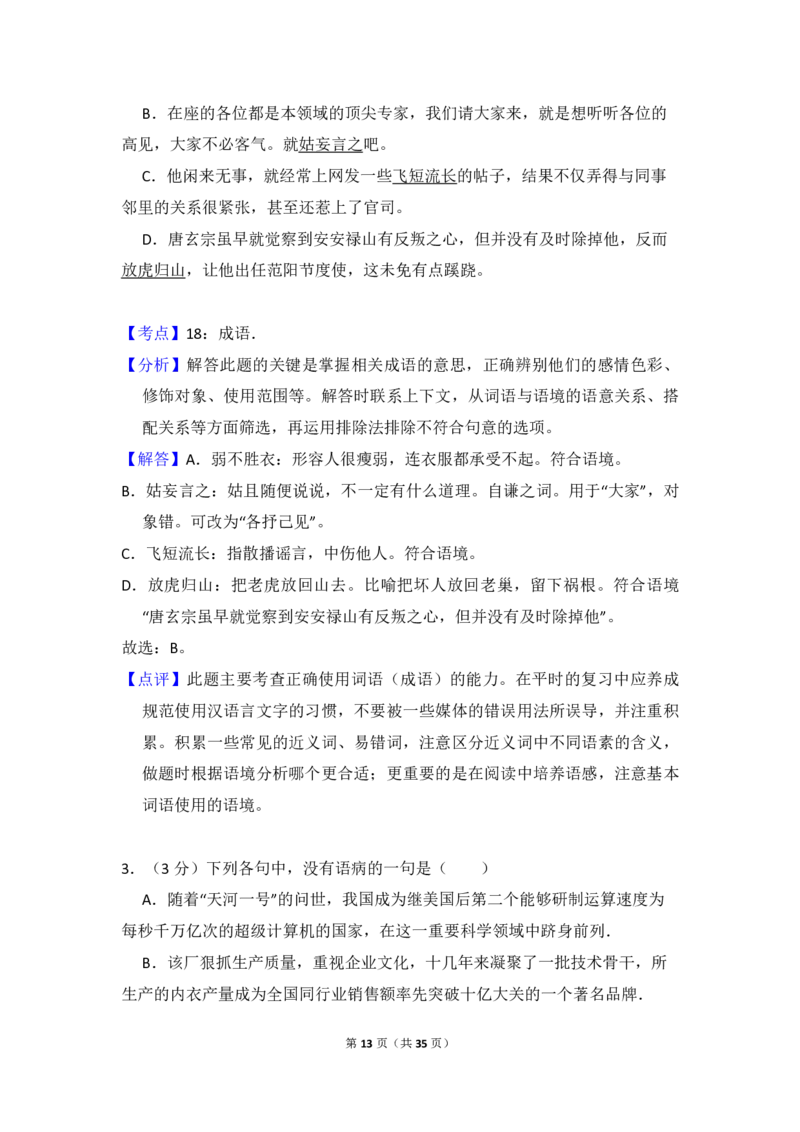 B．在座的各位都是本领域的顶尖专家，我们请大家来，就是想听听各位的高见，大家不必客气。就姑妄言之吧。

C．他闲来无事，就经常上网发一些飞短流长的帖子，结果不仅弄得与同事邻里的关系很紧张，甚至还惹上了官司。

D．唐玄宗虽早就觉察到安安禄山有反叛之心，但并没有及时除掉他，反而放虎归山，让他出任范阳节度使，这未免有点蹊跷。

【考点】18：成语．

【分析】解答此题的关键是掌握相关成语的意思，正确辨别他们的感情色彩、修饰对象、使用范围等。解答时联系上下文，从词语与语境的语意关系、搭配关系等方面筛选，再运用排除法排除不符合句意的选项。

【解答】A．弱不胜衣：形容人很瘦弱，连衣服都承受不起。符合语境。

B．姑妄言之：姑且随便说说，不一定有什么道理。自谦之词。用于“大家”，对象错。可改为“各抒己见”。

C．飞短流长：指散播谣言，中伤他人。符合语境。

D．放虎归山：把老虎放回山去。比喻把坏人放回老巢，留下祸根。符合语境“唐玄宗虽早就觉察到安安禄山有反叛之心，但并没有及时除掉他”。

故选：B。

【点评】此题主要考查正确使用词语（成语）的能力。在平时的复习中应养成规范使用汉语言文字的习惯，不要被一些媒体的错误用法所误导，并注重积累。积累一些常见的近义词、易错词，注意区分近义词中不同语素的含义，做题时根据语境分析哪个更合适；更重要的是在阅读中培养语感，注意基本词语使用的语境。

3．（3分）下列各句中，没有语病的一句是（　　）

A．随着“天河一号”的问世，我国成为继美国后第二个能够研制运算速度为每秒千万亿次的超级计算机的国家，在这一重要科学领域中跻身前列．

B．该厂狠抓生产质量，重视企业文化，十几年来凝聚了一批技术骨干，所生产的内衣产量成为全国同行业销售额率先突破十亿大关的一个著名品牌．

第13页（共35页）